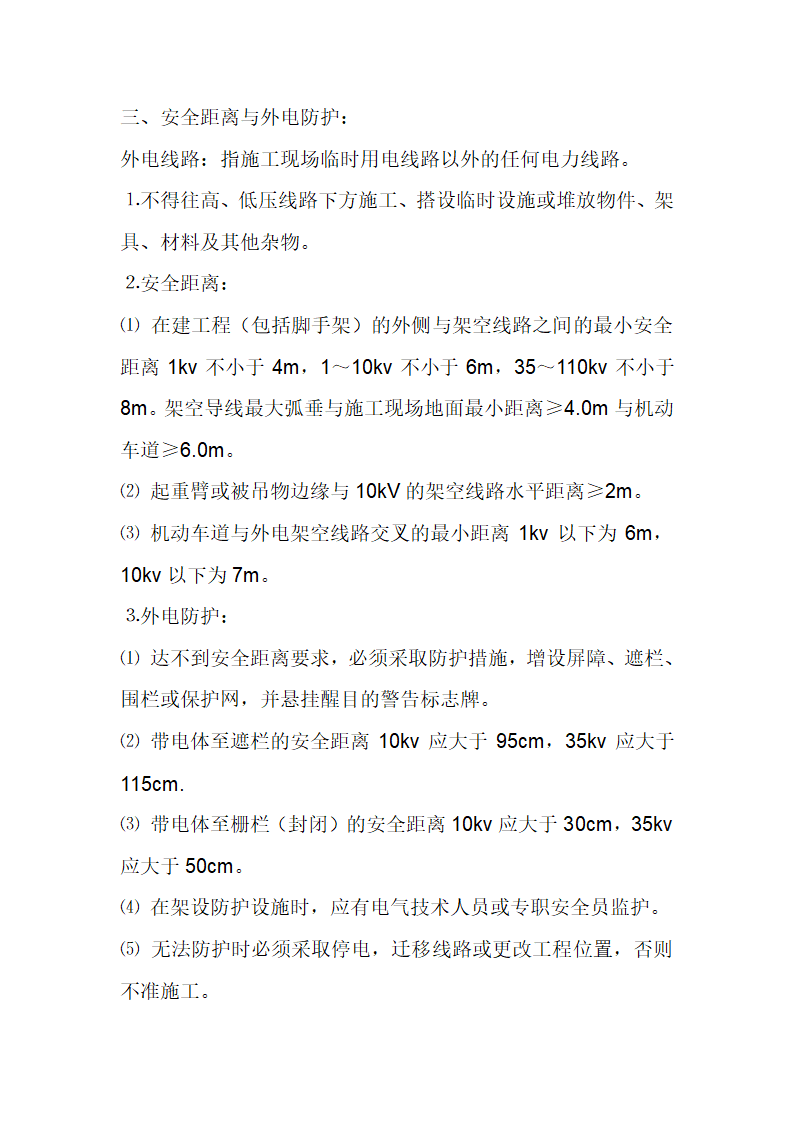 三、安全距离与外电防护：

外电线路：指施工现场临时用电线路以外的任何电力线路。

1.不得往高、低压线路下方施工、搭设临时设施或堆放物件、架具、材料及其他杂物。

2.安全距离：

⑴ 在建工程（包括脚手架）的外侧与架空线路之间的最小安全距离 1kv 不小于 4m，1～10kv 不小于 6m，35～110kv 不小于 8m。架空导线最大弧垂与施工现场地面最小距离≥4.0m 与机动车道≥6.0m。

⑵ 起重臂或被吊物边缘与 10kV 的架空线路水平距离≥2m。

⑶ 机动车道与外电架空线路交叉的最小距离 1kv 以下为 6m，10kv 以下为 7m。

3.外电防护：

⑴ 达不到安全距离要求，必须采取防护措施，增设屏障、遮栏、围栏或保护网，并悬挂醒目的警告标志牌。

⑵ 带电体至遮栏的安全距离 10kv 应大于 95cm，35kv 应大于 115cm.

⑶ 带电体至栅栏（封闭）的安全距离 10kv 应大于 30cm，35kv 应大于 50cm。

⑷ 在架设防护设施时，应有电气技术人员或专职安全员监护。

⑸ 无法防护时必须采取停电，迁移线路或更改工程位置，否则不准施工。